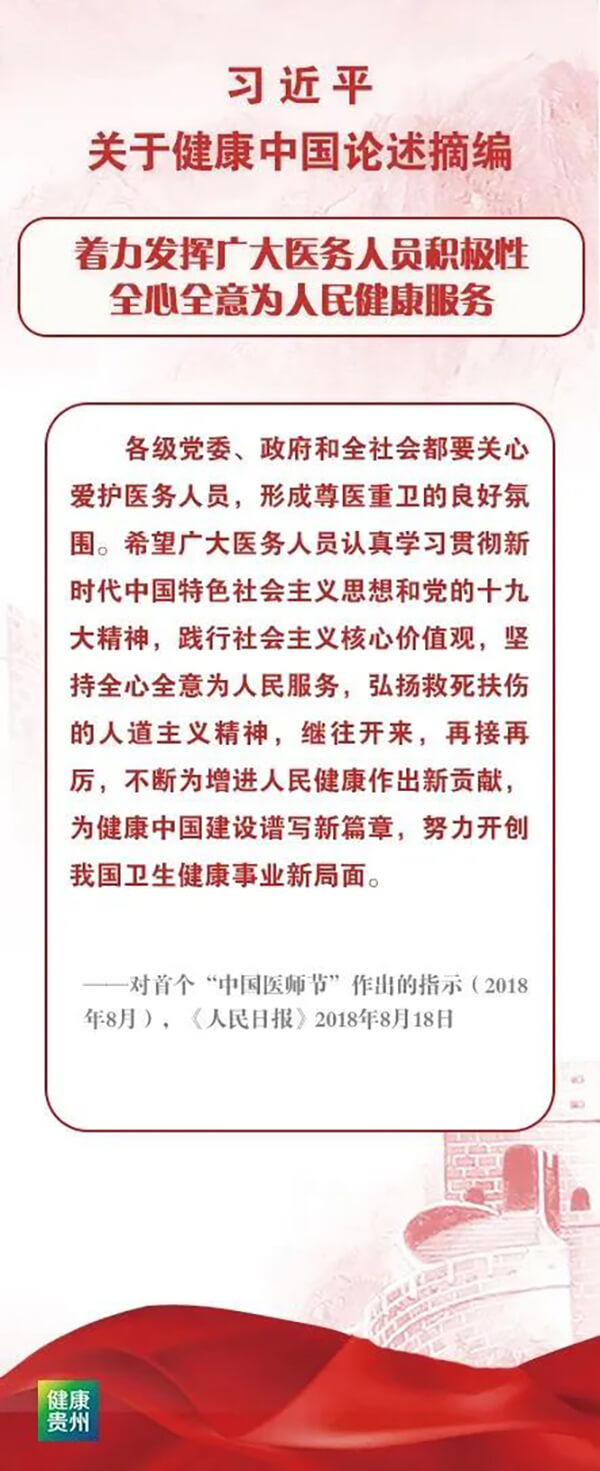 习近平
关于健康中国论述摘编

着力发挥广大医务人员积极性
全心全意为人民健康服务

各级党委、政府和全社会都要关心爱护医务人员，形成尊医重卫的良好氛围。希望广大医务人员认真学习贯彻新时代中国特色社会主义思想和党的十九大精神，践行社会主义核心价值观，坚持全心全意为人民服务，弘扬救死扶伤的人道主义精神，继往开来，再接再厉，不断为增进人民健康作出新贡献，为健康中国建设谱写新篇章，努力开创我国卫生健康事业新局面。

——对首个“中国医师节”作出的指示（2018年8月），《人民日报》2018年8月18日

健康
贵州